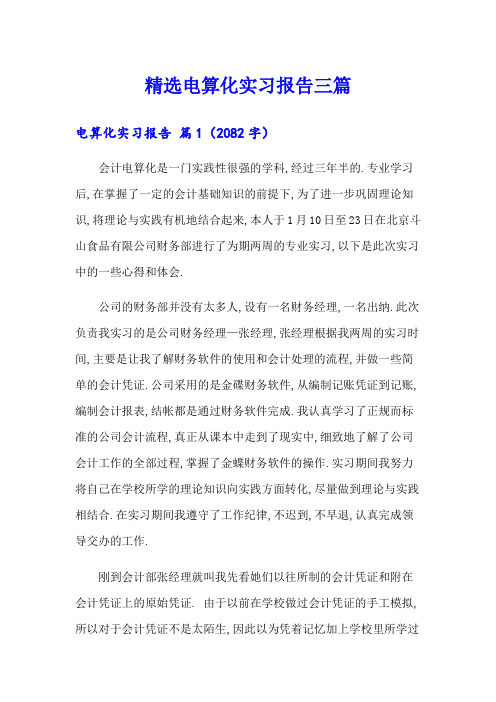 精选电算化实习报告三篇

电算化实习报告 篇1（2082字）

会计电算化是一门实践性很强的学科,经过三年半的.专业学习后,在掌握了一定的会计基础知识的前提下,为了进一步巩固理论知识,将理论与实践有机地结合起来,本人于1月10日至23日在北京斗山食品有限公司财务部进行了为期两周的专业实习,以下是此次实习中的一些心得和体会.

公司的财务部并没有太多人,设有一名财务经理,一名出纳.此次负责我实习的是公司财务经理—张经理,张经理根据我两周的实习时间,主要是让我了解财务软件的使用和会计处理的流程,并做一些简单的会计凭证.公司采用的是金碟财务软件,从编制记账凭证到记账,编制会计报表,结帐都是通过财务软件完成.我认真学习了正规而标准的公司会计流程,真正从课本中走到了现实中,细致地了解了公司会计工作的全部过程,掌握了金蝶财务软件的操作.实习期间我努力将自己在学校所学的理论知识向实践方面转化,尽量做到理论与实践相结合.在实习期间我遵守了工作纪律,不迟到,不早退,认真完成领导交办的工作.

刚到会计部张经理就叫我先看她们以往所制的会计凭证和附在会计凭证上的原始凭证. 由于以前在学校做过会计凭证的手工模拟,所以对于会计凭证不是太陌生,因此以为凭着记忆加上学校里所学过